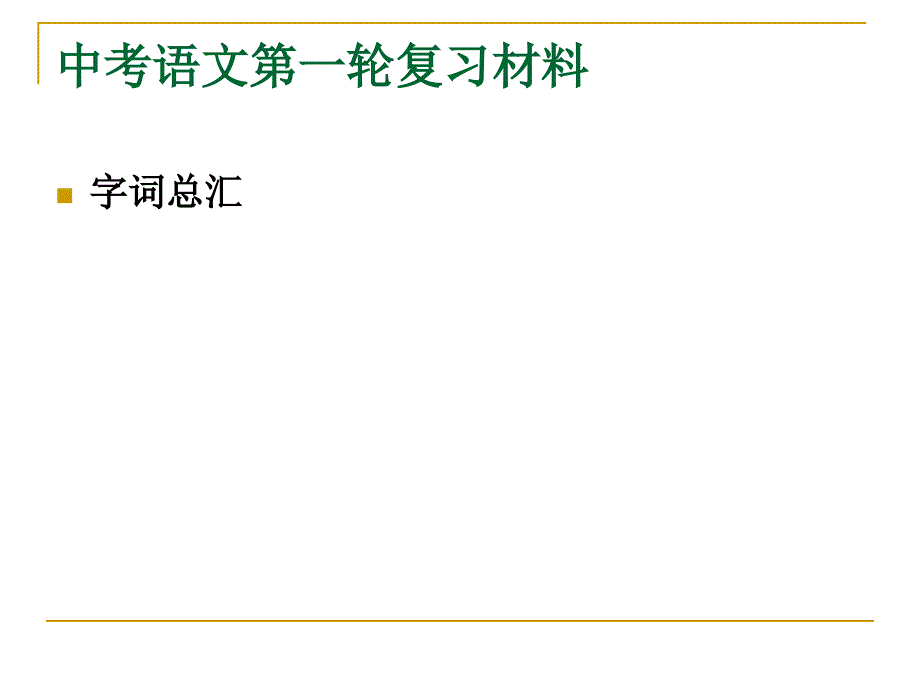 中考语文第一轮复习材料

字词总汇